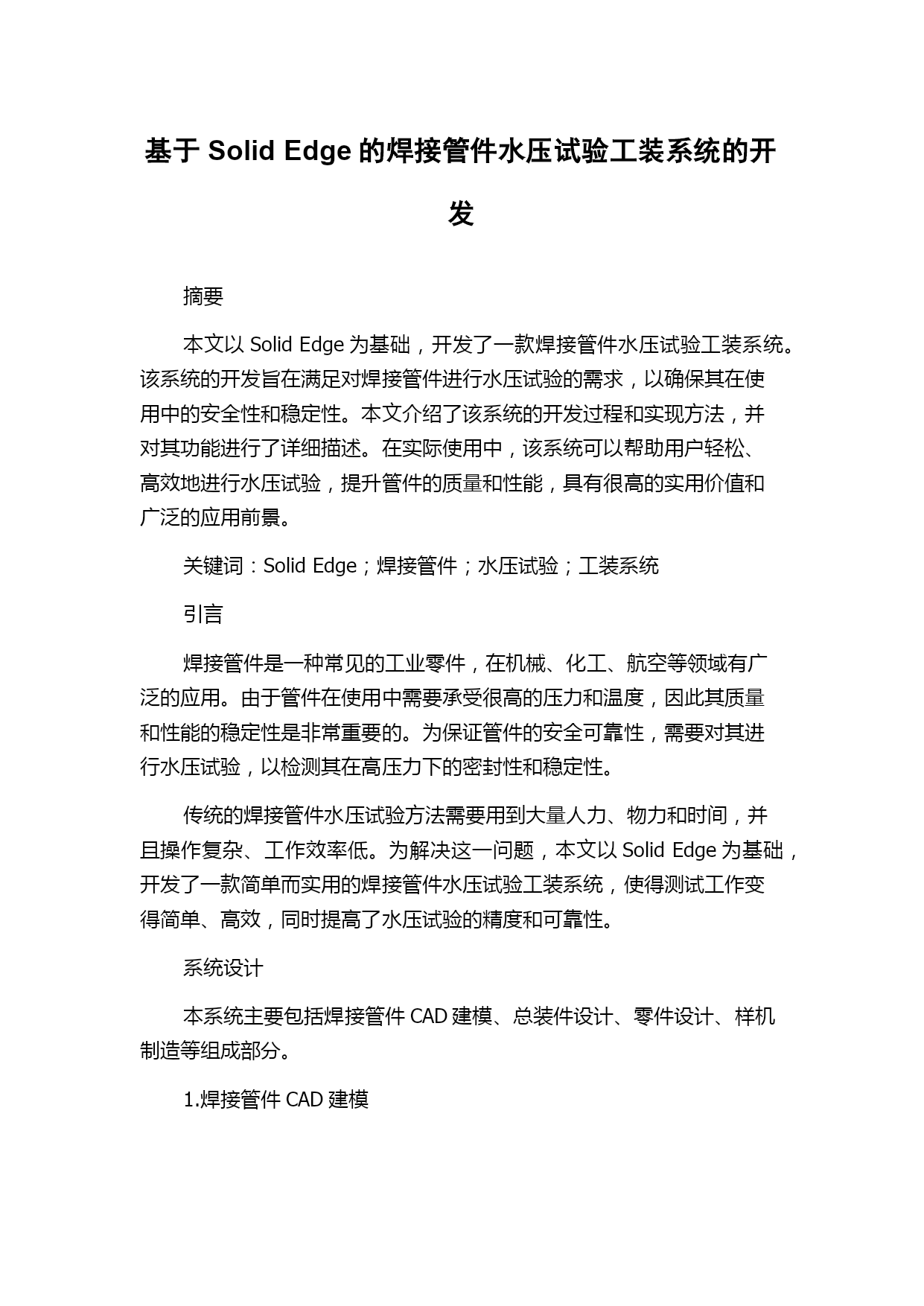 基于 Solid Edge 的焊接管件水压试验工装系统的开发

摘要

本文以 Solid Edge 为基础，开发了一款焊接管件水压试验工装系统。该系统的开发旨在满足对焊接管件进行水压试验的需求，以确保其在使用中的安全性和稳定性。本文介绍了该系统的开发过程和实现方法，并对其功能进行了详细描述。在实际使用中，该系统可以帮助用户轻松、高效地进行水压试验，提升管件的质量和性能，具有很高的实用价值和广泛的应用前景。

关键词：Solid Edge；焊接管件；水压试验；工装系统

引言

焊接管件是一种常见的工业零件，在机械、化工、航空等领域有广泛的应用。由于管件在使用中需要承受很高的压力和温度，因此其质量和性能的稳定性是非常重要的。为保证管件的安全可靠性，需要对其进行水压试验，以检测其在高压力下的密封性和稳定性。

传统的焊接管件水压试验方法需要用到大量人力、物力和时间，并且操作复杂、工作效率低。为解决这一问题，本文以 Solid Edge 为基础，开发了一款简单而实用的焊接管件水压试验工装系统，使得测试工作变得简单、高效，同时提高了水压试验的精度和可靠性。

系统设计

本系统主要包括焊接管件 CAD 建模、总装件设计、零件设计、样机制造等组成部分。

1.焊接管件 CAD 建模